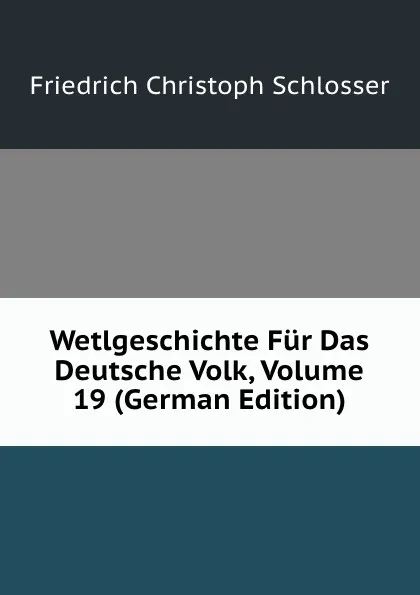 Friedrich Christoph Schlosser

Wetlgeschichte Für Das Deutsche Volk, Volume 19 (German Edition)